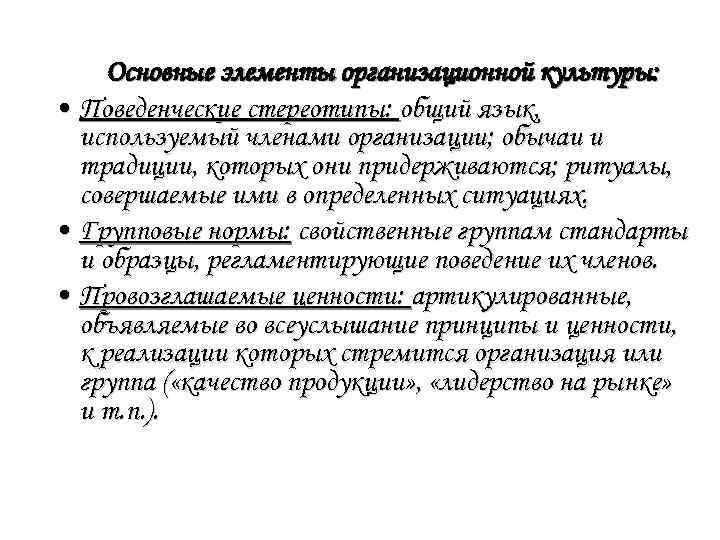 Основные элементы организационной культуры:

• Поведенческие стереотипы: общий язык, используемый членами организации; обычаи и традиции, которых они придерживаются; ритуалы, совершаемые ими в определенных ситуациях.
• Групповые нормы: свойственные группам стандарты и образцы, регламентирующие поведение их членов.
• Провозглашаемые ценности: артикулированные, объявляемые во всеуслышание принципы и ценности, к реализации которых стремится организация или группа («качество продукции», «лидерство на рынке» и т.п.).